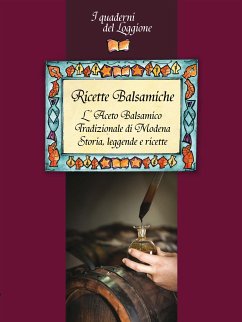 I quaderni
del Loggione

Ricette Balsamiche

L'Aceto Balsamico
Tradizionale di Modena
Storia, leggende e ricette